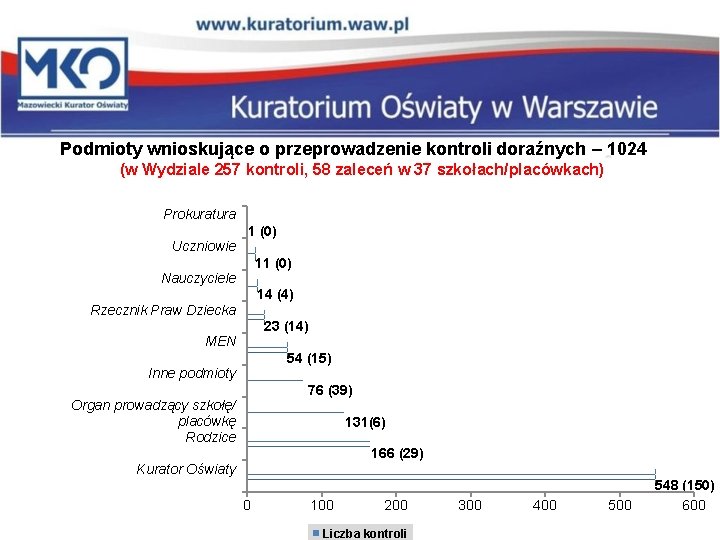 www.kuratorium.waw.pl

MKO
Mazowiecki Kurator Oświaty

Kuratorium Oświaty w Warszawie

Podmioty wnioskujące o przeprowadzenie kontroli doraźnych – 1024
(w Wydziale 257 kontroli, 58 zaleceń w 37 szkołach/placówkach)

Prokuratura
1 (0)
Uczniowie
11 (0)
Nauczyciele
14 (4)
Rzecznik Praw Dziecka
23 (14)
MEN
54 (15)
Inne podmioty
76 (39)
Organ prowadzący szkołę/ placówkę
131(6)
Rodzice
166 (29)
Kurator Oświaty
548 (150)

0 100 200 300 400 500 600

Liczba kontroli